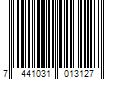 7 441031 013127